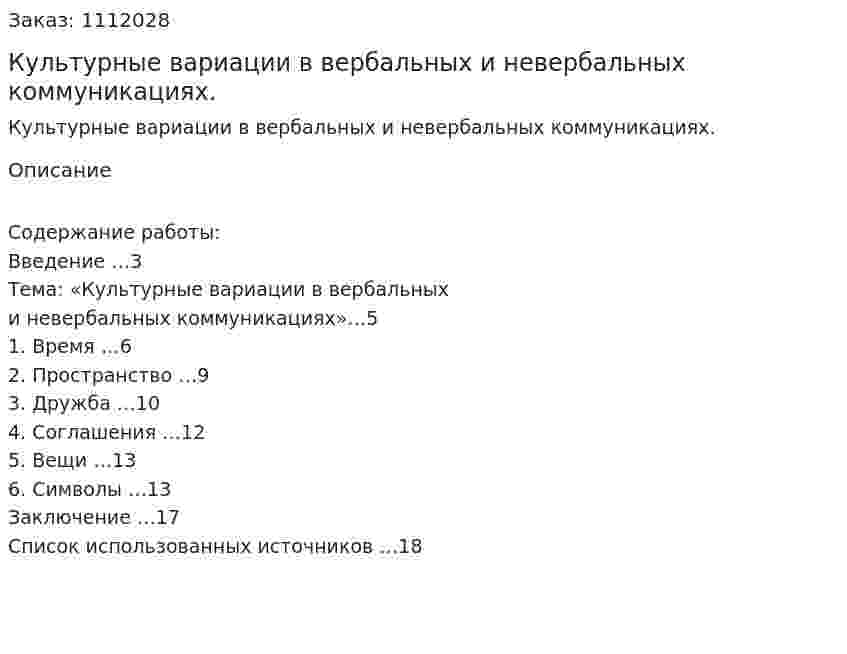 Заказ: 1112028

Культурные вариации в вербальных и невербальных коммуникациях.

Культурные вариации в вербальных и невербальных коммуникациях.

Описание

Содержание работы:
Введение …3
Тема: «Культурные вариации в вербальных и невербальных коммуникациях»…5
1. Время …6
2. Пространство …9
3. Дружба …10
4. Соглашения …12
5. Вещи …13
6. Символы …13
Заключение …17
Список использованных источников …18